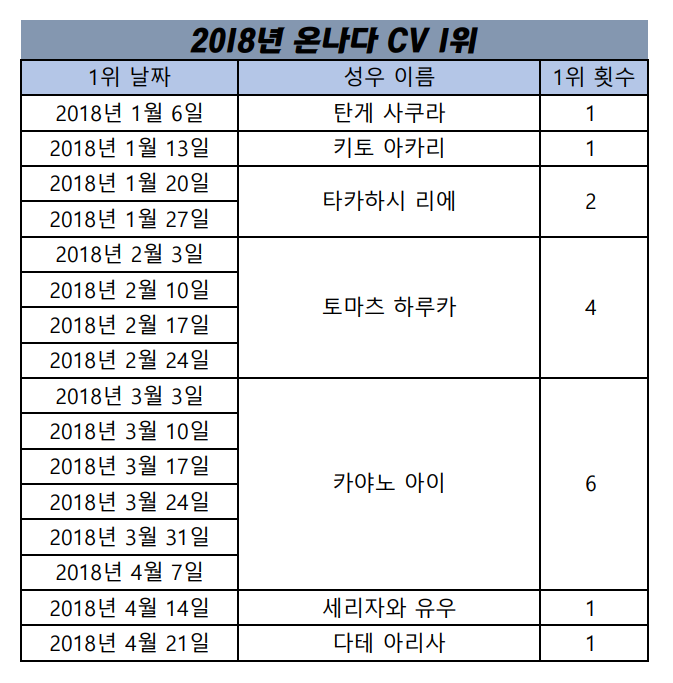 2018년 온나다 CV 1위

| 1위 날짜 | 성우 이름 | 1위 횟수 |
|---|---|---|
| 2018년 1월 6일 | 탄게 사쿠라 | 1 |
| 2018년 1월 13일 | 키토 아카리 | 1 |
| 2018년 1월 20일 | 타카하시 리에 | 2 |
| 2018년 1월 27일 | | |
| 2018년 2월 3일 | 토마츠 하루카 | 4 |
| 2018년 2월 10일 | | |
| 2018년 2월 17일 | | |
| 2018년 2월 24일 | | |
| 2018년 3월 3일 | 카야노 아이 | 6 |
| 2018년 3월 10일 | | |
| 2018년 3월 17일 | | |
| 2018년 3월 24일 | | |
| 2018년 3월 31일 | | |
| 2018년 4월 7일 | | |
| 2018년 4월 14일 | 세리자와 유우 | 1 |
| 2018년 4월 21일 | 다테 아리사 | 1 |